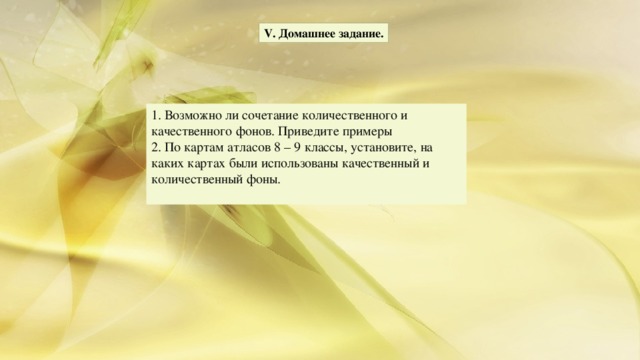 V. Домашнее задание.

1. Возможно ли сочетание количественного и качественного фонов. Приведите примеры
2. По картам атласов 8 – 9 классы, установите, на каких картах были использованы качественный и количественный фоны.